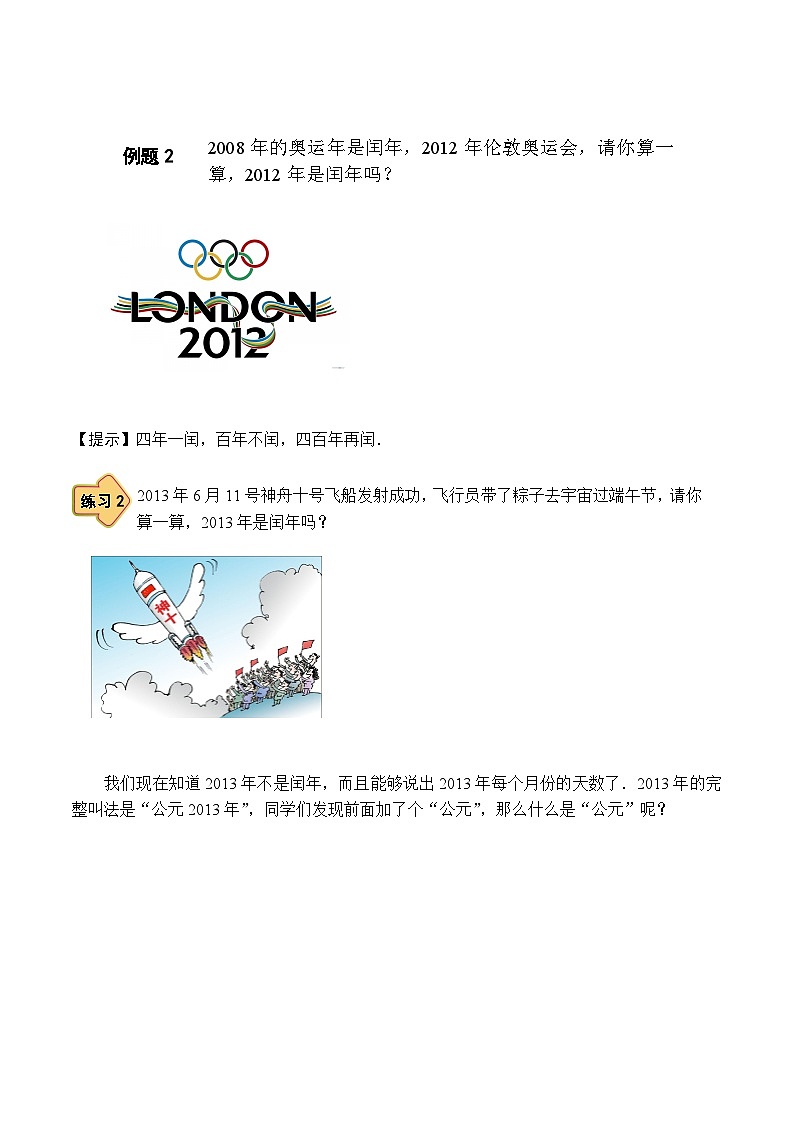 例题 2　2008 年的奥运年是闰年，2012 年伦敦奥运会，请你算一算，2012 年是闰年吗？

LONDON
2012

【提示】四年一闰，百年不闰，四百年再闰．

练习 2　2013 年 6 月 11 号神舟十号飞船发射成功，飞行员带了粽子去宇宙过端午节，请你算一算，2013 年是闰年吗？

神十

我们现在知道 2013 年不是闰年，而且能够说出 2013 年每个月份的天数了．2013 年的完整叫法是“公元 2013 年”，同学们发现前面加了个“公元”，那么什么是“公元”呢？